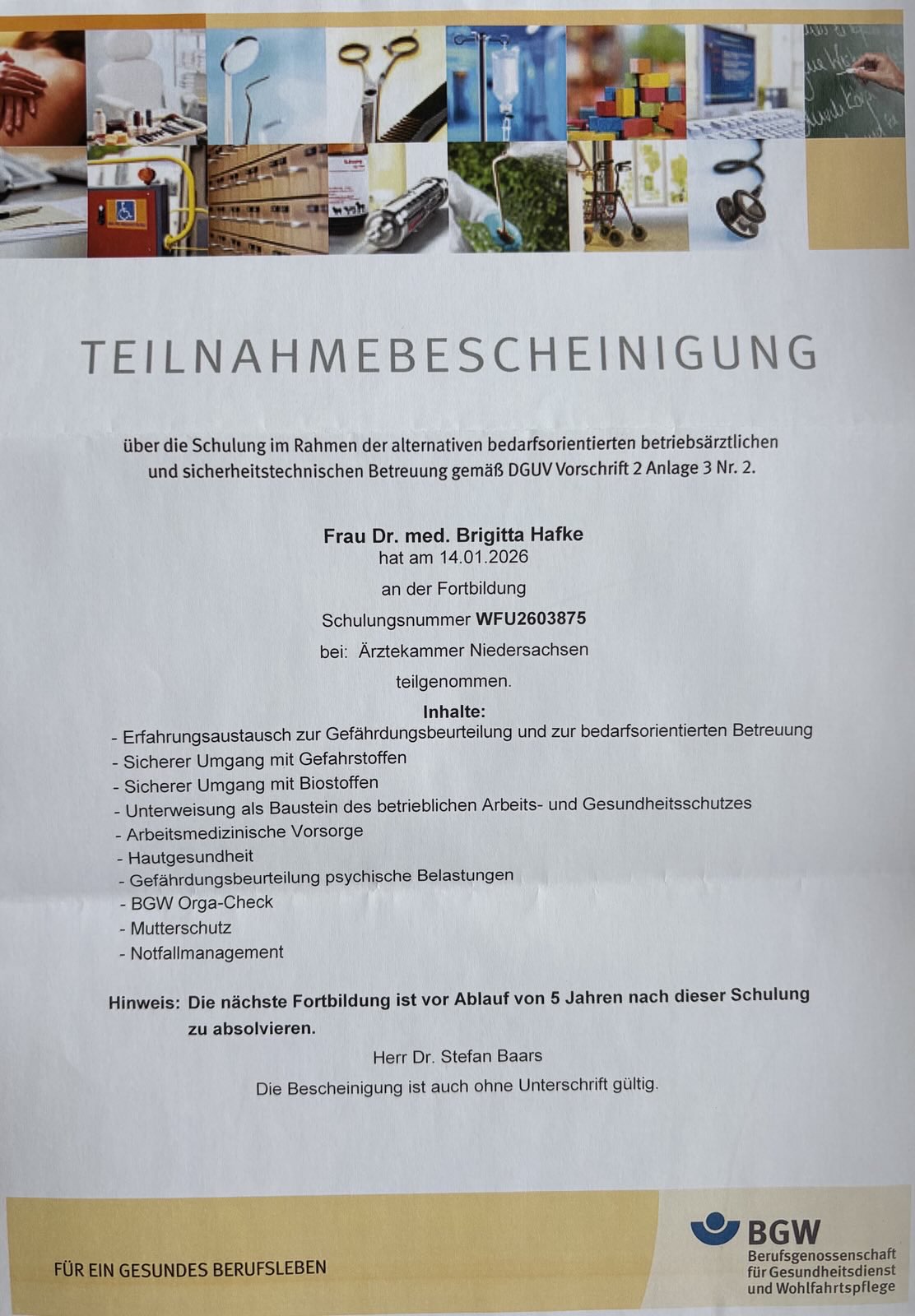 TEILNAHMEBESCHEINIGUNG

über die Schulung im Rahmen der alternativen bedarfsorientierten betriebsärztlichen und sicherheitstechnischen Betreuung gemäß DGUV Vorschrift 2 Anlage 3 Nr. 2.

Frau Dr. med. Brigitta Hafke
hat am 14.01.2026
an der Fortbildung
Schulungsnummer WFU2603875
bei: Ärztekammer Niedersachsen
teilgenommen.

Inhalte:
- Erfahrungsaustausch zur Gefährdungsbeurteilung und zur bedarfsorientierten Betreuung
- Sicherer Umgang mit Gefahrstoffen
- Sicherer Umgang mit Biostoffen
- Unterweisung als Baustein des betrieblichen Arbeits- und Gesundheitsschutzes
- Arbeitsmedizinische Vorsorge
- Hautgesundheit
- Gefährdungsbeurteilung psychische Belastungen
- BGW Orga-Check
- Mutterschutz
- Notfallmanagement

Hinweis: Die nächste Fortbildung ist vor Ablauf von 5 Jahren nach dieser Schulung zu absolvieren.

Herr Dr. Stefan Baars
Die Bescheinigung ist auch ohne Unterschrift gültig.

FÜR EIN GESUNDES BERUFSLEBEN

BGW
Berufsgenossenschaft für Gesundheitsdienst und Wohlfahrtspflege